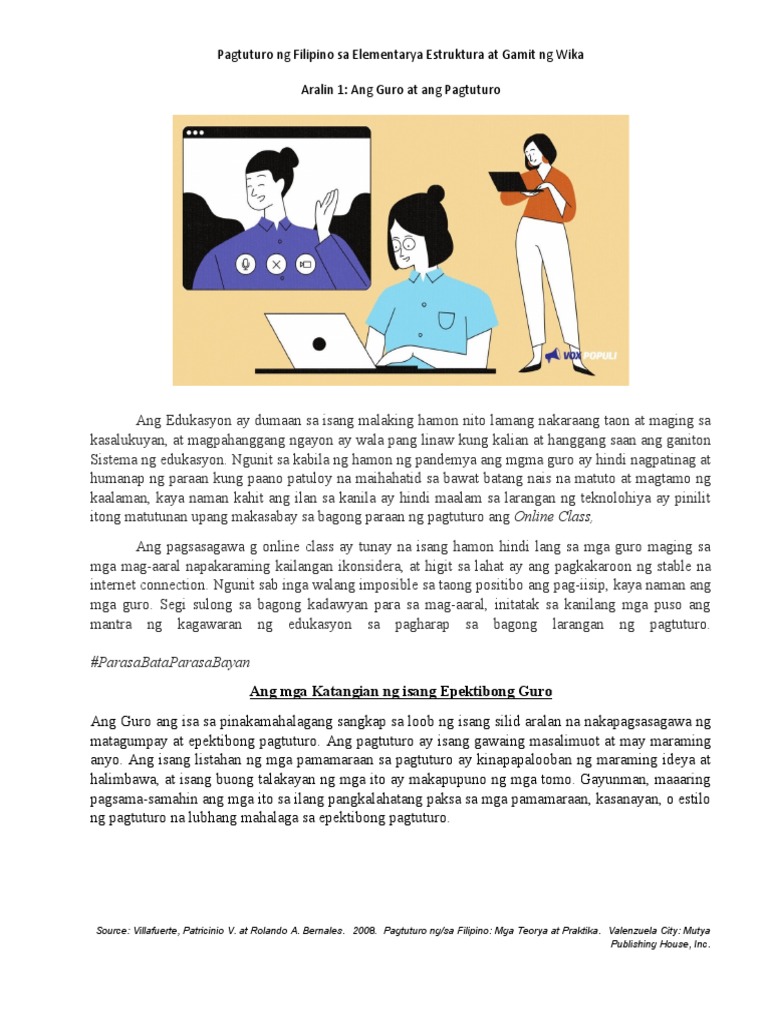 Pagtuturo ng Filipino sa Elementarya Estruktura at Gamit ng Wika

Aralin 1: Ang Guro at ang Pagtuturo

VOX POPULI

Ang Edukasyon ay dumaan sa isang malaking hamon nito lamang nakaraang taon at maging sa kasalukuyan, at magpahanggang ngayon ay wala pang linaw kung kalian at hanggang saan ang ganiton Sistema ng edukasyon. Ngunit sa kabila ng hamon ng pandemya ang mgma guro ay hindi nagpatinag at humanap ng paraan kung paano patuloy na maihahatid sa bawat batang nais na matuto at magtamo ng kaalaman, kaya naman kahit ang ilan sa kanila ay hindi maalam sa larangan ng teknolohiya ay pinilit itong matutunan upang makasabay sa bagong paraan ng pagtuturo ang Online Class,

Ang pagsasagawa g online class ay tunay na isang hamon hindi lang sa mga guro maging sa mga mag-aaral napakaraming kailangan ikonsidera, at higit sa lahat ay ang pagkakaroon ng stable na internet connection. Ngunit sab inga walang imposible sa taong positibo ang pag-iisip, kaya naman ang mga guro. Segi sulong sa bagong kadawyan para sa mag-aaral, initatak sa kanilang mga puso ang mantra ng kagawaran ng edukasyon sa pagharap sa bagong larangan ng pagtuturo. #ParasaBataParasaBayan

Ang mga Katangian ng isang Epektibong Guro

Ang Guro ang isa sa pinakamahalagang sangkap sa loob ng isang silid aralan na nakapagsasagawa ng matagumpay at epektibong pagtuturo. Ang pagtuturo ay isang gawaing masalimuot at may maraming anyo. Ang isang listahan ng mga pamamaraan sa pagtuturo ay kinapapalooban ng maraming ideya at halimbawa, at isang buong talakayan ng mga ito ay makapupuno ng mga tomo. Gayunman, maaaring pagsama-samahin ang mga ito sa ilang pangkalahatang paksa sa mga pamamaraan, kasanayan, o estilo ng pagtuturo na lubhang mahalaga sa epektibong pagtuturo.

Source: Villafuerte, Patricinio V. at Rolando A. Bernales. 2008. Pagtuturo ng/sa Filipino: Mga Teorya at Praktika. Valenzuela City: Mutya Publishing House, Inc.